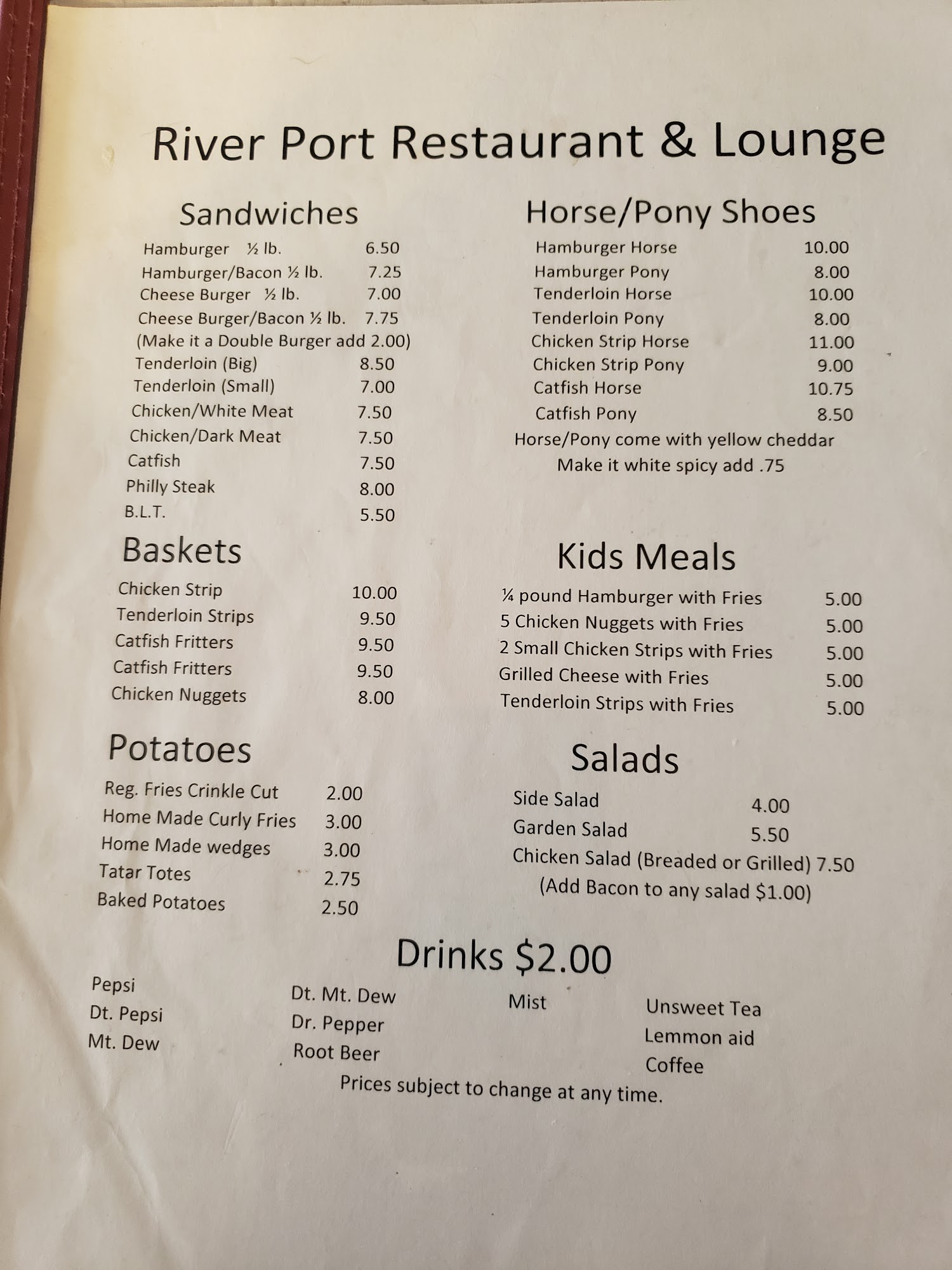 River Port Restaurant & Lounge

Sandwiches

Hamburger ½ lb. 6.50
Hamburger/Bacon ½ lb. 7.25
Cheese Burger ½ lb. 7.00
Cheese Burger/Bacon ½ lb. 7.75
(Make it a Double Burger add 2.00)
Tenderloin (Big) 8.50
Tenderloin (Small) 7.00
Chicken/White Meat 7.50
Chicken/Dark Meat 7.50
Catfish 7.50
Philly Steak 8.00
B.L.T. 5.50

Baskets

Chicken Strip 10.00
Tenderloin Strips 9.50
Catfish Fritters 9.50
Catfish Fritters 9.50
Chicken Nuggets 8.00

Potatoes

Reg. Fries Crinkle Cut 2.00
Home Made Curly Fries 3.00
Home Made wedges 3.00
Tatar Totes 2.75
Baked Potatoes 2.50

Horse/Pony Shoes

Hamburger Horse 10.00
Hamburger Pony 8.00
Tenderloin Horse 10.00
Tenderloin Pony 8.00
Chicken Strip Horse 11.00
Chicken Strip Pony 9.00
Catfish Horse 10.75
Catfish Pony 8.50
Horse/Pony come with yellow cheddar
Make it white spicy add .75

Kids Meals

¼ pound Hamburger with Fries 5.00
5 Chicken Nuggets with Fries 5.00
2 Small Chicken Strips with Fries 5.00
Grilled Cheese with Fries 5.00
Tenderloin Strips with Fries 5.00

Salads

Side Salad 4.00
Garden Salad 5.50
Chicken Salad (Breaded or Grilled) 7.50
(Add Bacon to any salad $1.00)

Drinks $2.00

Pepsi
Dt. Pepsi
Mt. Dew

Dt. Mt. Dew
Dr. Pepper
Root Beer

Mist

Unsweet Tea
Lemmon aid
Coffee

Prices subject to change at any time.